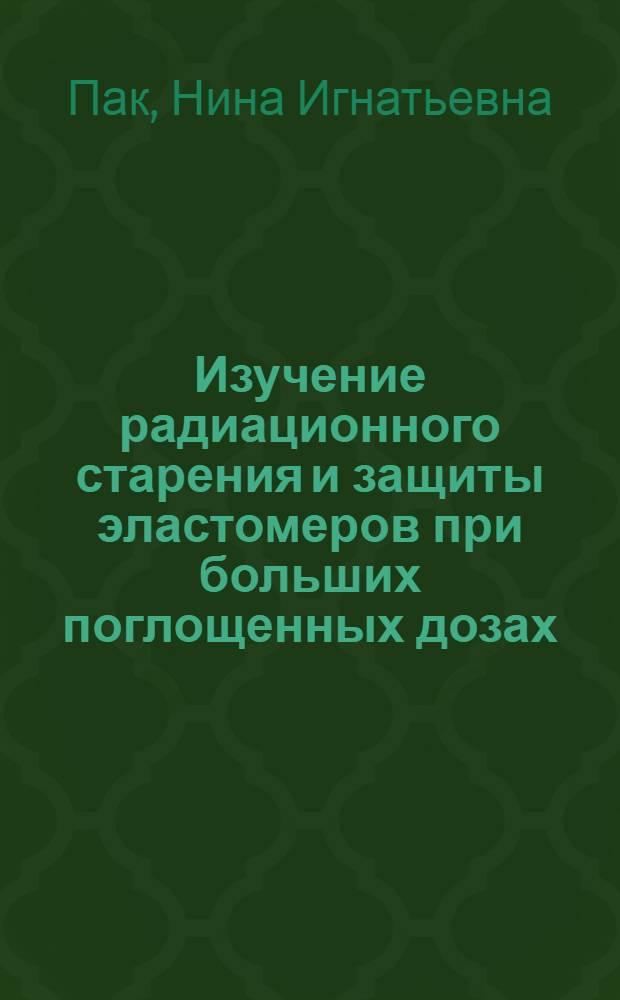 Пак, Нина Игнатьевна

Изучение радиационного старения и защиты эластомеров при больших поглощенных дозах